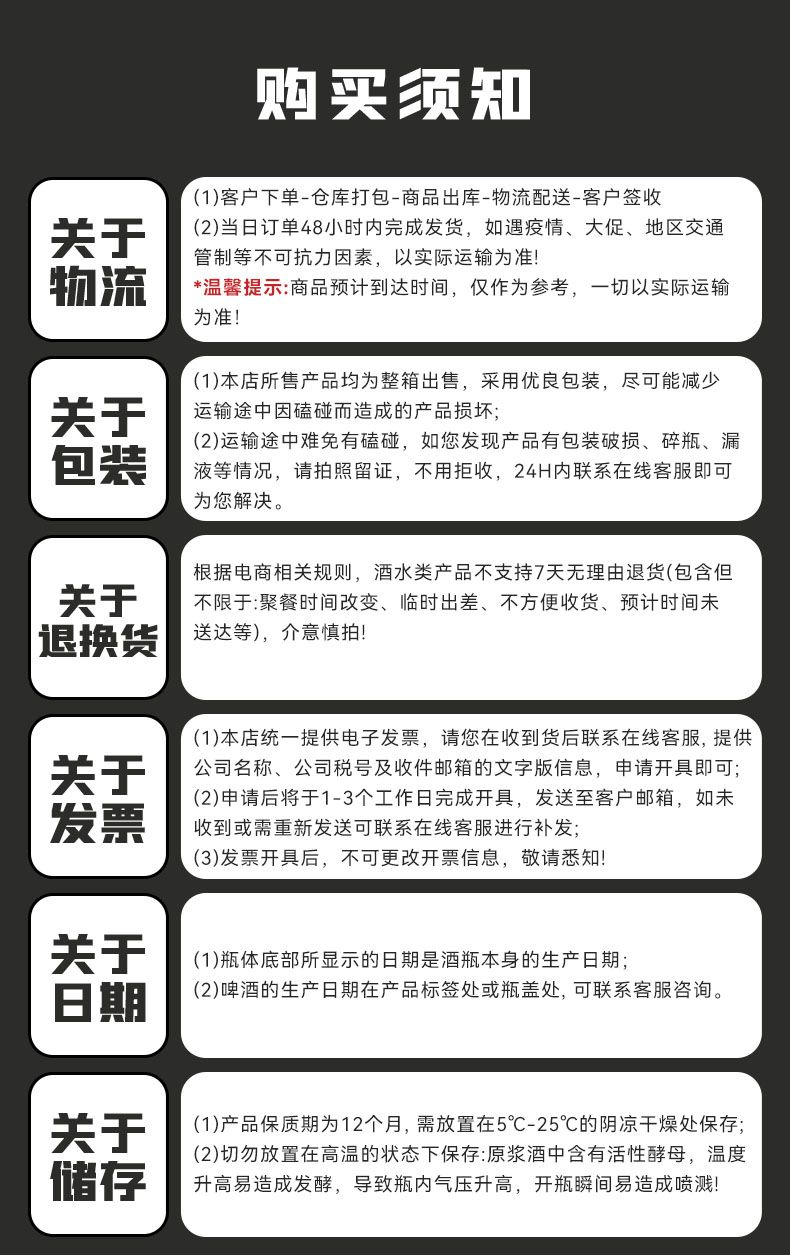 购买须知

关于物流

(1)客户下单-仓库打包-商品出库-物流配送-客户签收
(2)当日订单48小时内完成发货，如遇疫情、大促、地区交通管制等不可抗力因素，以实际运输为准!
*温馨提示:商品预计到达时间，仅作为参考，一切以实际运输为准!

关于包装

(1)本店所售产品均为整箱出售，采用优良包装，尽可能减少运输途中因磕碰而造成的产品损坏;
(2)运输途中难免有磕碰，如您发现产品有包装破损、碎瓶、漏液等情况，请拍照留证，不用拒收，24H内联系在线客服即可为您解决。

关于退换货

根据电商相关规则，酒水类产品不支持7天无理由退货(包含但不限于:聚餐时间改变、临时出差、不方便收货、预计时间未送达等)，介意慎拍!

关于发票

(1)本店统一提供电子发票，请您在收到货后联系在线客服，提供公司名称、公司税号及收件邮箱的文字版信息，申请开具即可;
(2)申请后将于1-3个工作日完成开具，发送至客户邮箱，如未收到或需重新发送可联系在线客服进行补发;
(3)发票开具后，不可更改开票信息，敬请悉知!

关于日期

(1)瓶体底部所显示的日期是酒瓶本身的生产日期;
(2)啤酒的生产日期在产品标签处或瓶盖处，可联系客服咨询。

关于储存

(1)产品保质期为12个月，需放置在5℃-25℃的阴凉干燥处保存;
(2)切勿放置在高温的状态下保存:原浆酒中含有活性酵母，温度升高易造成发酵，导致瓶内气压升高，开瓶瞬间易造成喷溅!